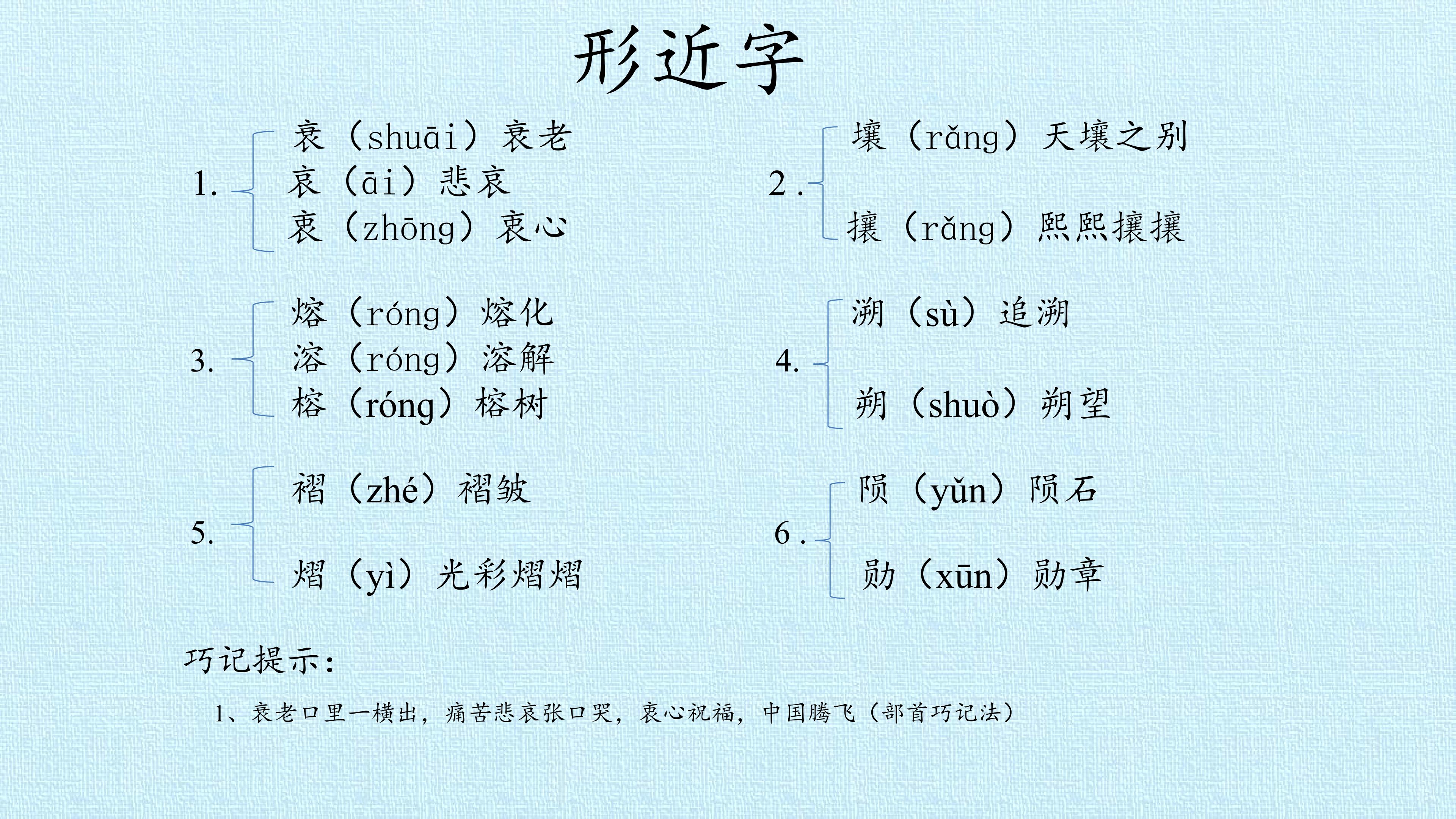 形近字

1. 衰（shuāi）衰老
哀（āi）悲哀
衷（zhōng）衷心

2. 壤（rǎng）天壤之别
攘（rǎng）熙熙攘攘

3. 熔（róng）熔化
溶（róng）溶解
榕（róng）榕树

4. 溯（sù）追溯
朔（shuò）朔望

5. 褶（zhé）褶皱
熠（yì）光彩熠熠

6. 陨（yǔn）陨石
勋（xūn）勋章

巧记提示：

1、衰老口里一横出，痛苦悲哀张口哭，衷心祝福，中国腾飞（部首巧记法）